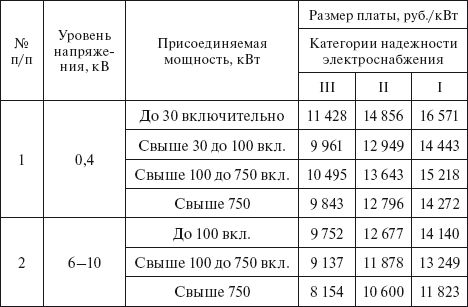 | № п/п | Уровень напряжения, кВ | Присоединяемая мощность, кВт | Размер платы, руб./кВт | | |
|---|---|---|---|---|---|
| | | | Категории надежности электроснабжения | | |
| | | | III | II | I |
| 1 | 0,4 | До 30 включительно | 11 428 | 14 856 | 16 571 |
| | | Свыше 30 до 100 вкл. | 9 961 | 12 949 | 14 443 |
| | | Свыше 100 до 750 вкл. | 10 495 | 13 643 | 15 218 |
| | | Свыше 750 | 9 843 | 12 796 | 14 272 |
| 2 | 6–10 | До 100 вкл. | 9 752 | 12 677 | 14 140 |
| | | Свыше 100 до 750 вкл. | 9 137 | 11 878 | 13 249 |
| | | Свыше 750 | 8 154 | 10 600 | 11 823 |